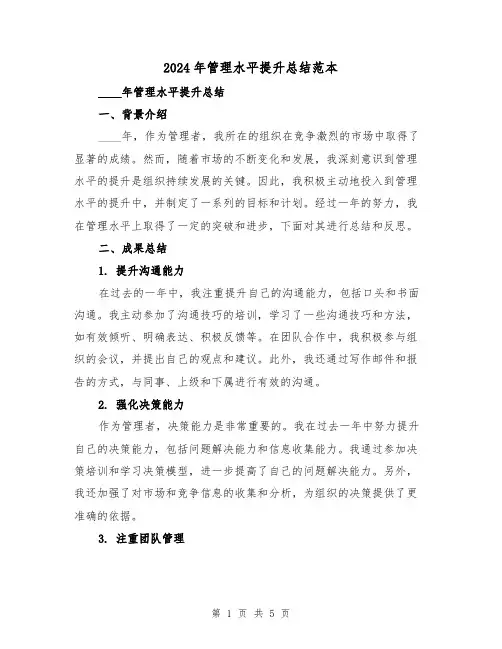 2024年管理水平提升总结范本

____年管理水平提升总结

一、背景介绍

____年，作为管理者，我所在的组织在竞争激烈的市场中取得了显著的成绩。然而，随着市场的不断变化和发展，我深刻意识到管理水平的提升是组织持续发展的关键。因此，我积极主动地投入到管理水平的提升中，并制定了一系列的目标和计划。经过一年的努力，我在管理水平上取得了一定的突破和进步，下面对其进行总结和反思。

二、成果总结

1. 提升沟通能力

在过去的一年中，我注重提升自己的沟通能力，包括口头和书面沟通。我主动参加了沟通技巧的培训，学习了一些沟通技巧和方法，如有效倾听、明确表达、积极反馈等。在团队合作中，我积极参与组织的会议，并提出自己的观点和建议。此外，我还通过写作邮件和报告的方式，与同事、上级和下属进行有效的沟通。

2. 强化决策能力

作为管理者，决策能力是非常重要的。我在过去一年中努力提升自己的决策能力，包括问题解决能力和信息收集能力。我通过参加决策培训和学习决策模型，进一步提高了自己的问题解决能力。另外，我还加强了对市场和竞争信息的收集和分析，为组织的决策提供了更准确的依据。

3. 注重团队管理

第 1 页 共 5 页